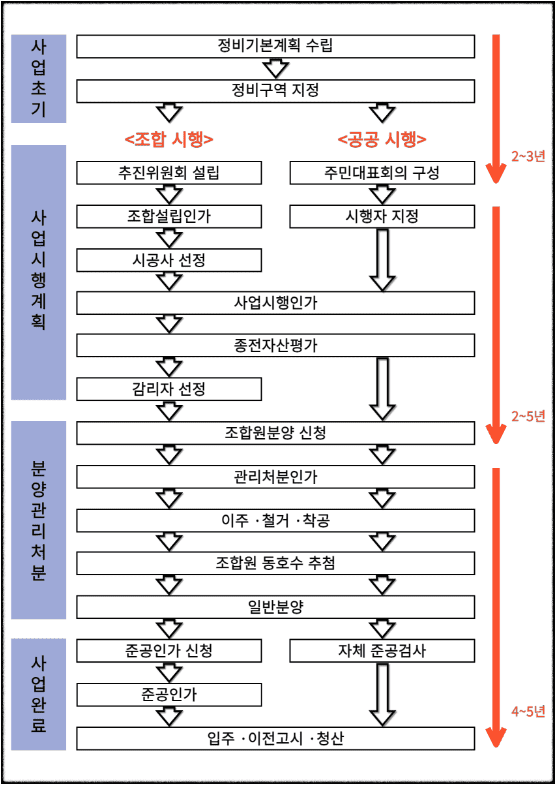 사업초기

정비기본계획 수립

정비구역 지정

<조합 시행>

<공공 시행>

2~3년

사업시행계획

추진위원회 설립

주민대표회의 구성

조합설립인가

시행자 지정

시공사 선정

사업시행인가

종전자산평가

감리자 선정

2~5년

분양관리처분

조합원분양 신청

관리처분인가

이주 · 철거 · 착공

조합원 동호수 추첨

일반분양

사업완료

준공인가 신청

자체 준공검사

준공인가

4~5년

입주 · 이전고시 · 청산